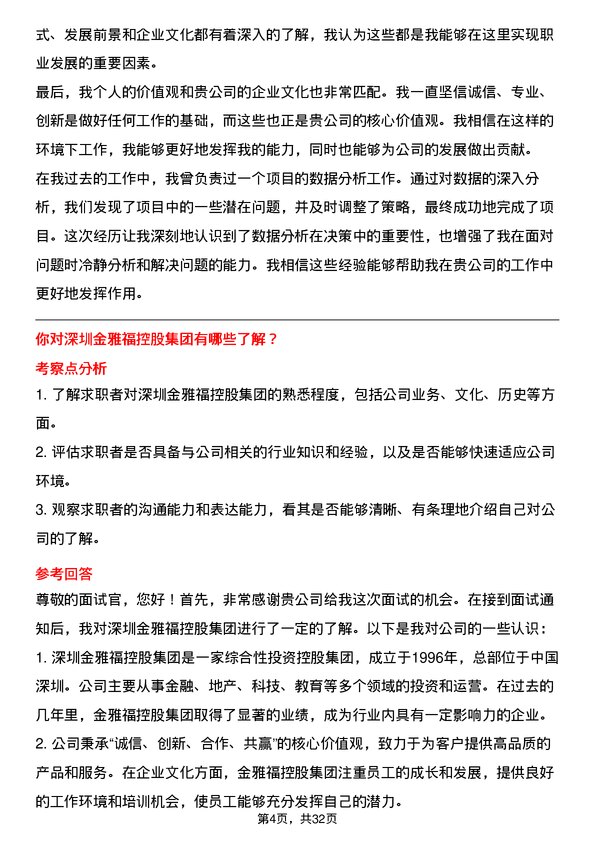 式、发展前景和企业文化都有着深入的了解，我认为这些都是我能够在这里实现职业发展的重要因素。

最后，我个人的价值观和贵公司的企业文化也非常匹配。我一直坚信诚信、专业、创新是做好任何工作的基础，而这些也正是贵公司的核心价值观。我相信在这样的环境下工作，我能够更好地发挥我的能力，同时也能够为公司的发展做出贡献。

在我过去的工作中，我曾负责过一个项目的数据分析工作。通过对数据的深入分析，我们发现了项目中的一些潜在问题，并及时调整了策略，最终成功地完成了项目。这次经历让我深刻地认识到了数据分析在决策中的重要性，也增强了我在面对问题时冷静分析和解决问题的能力。我相信这些经验能够帮助我在贵公司的工作中更好地发挥作用。

你对深圳金雅福控股集团有哪些了解？

考察点分析

1. 了解求职者对深圳金雅福控股集团的熟悉程度，包括公司业务、文化、历史等方面。

2. 评估求职者是否具备与公司相关的行业知识和经验，以及是否能够快速适应公司环境。

3. 观察求职者的沟通能力和表达能力，看其是否能够清晰、有条理地介绍自己对公司的了解。

参考回答

尊敬的面试官，您好！首先，非常感谢贵公司给我这次面试的机会。在接到面试通知后，我对深圳金雅福控股集团进行了一定的了解。以下是我对公司的一些认识：

1. 深圳金雅福控股集团是一家综合性投资控股集团，成立于1996年，总部位于中国深圳。公司主要从事金融、地产、科技、教育等多个领域的投资和运营。在过去的几年里，金雅福控股集团取得了显著的业绩，成为行业内具有一定影响力的企业。

2. 公司秉承“诚信、创新、合作、共赢”的核心价值观，致力于为客户提供高品质的产品和服务。在企业文化方面，金雅福控股集团注重员工的成长和发展，提供良好的工作环境和培训机会，使员工能够充分发挥自己的潜力。

第4页，共32页